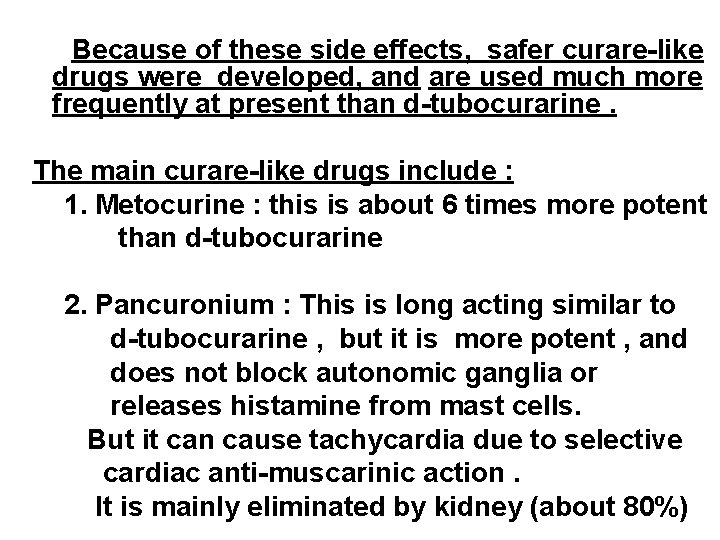 Because of these side effects, safer curare-like drugs were developed, and are used much more frequently at present than d-tubocurarine .

The main curare-like drugs include :

1. Metocurine : this is about 6 times more potent than d-tubocurarine

2. Pancuronium : This is long acting similar to d-tubocurarine , but it is more potent , and does not block autonomic ganglia or releases histamine from mast cells.
But it can cause tachycardia due to selective cardiac anti-muscarinic action .
It is mainly eliminated by kidney (about 80%)